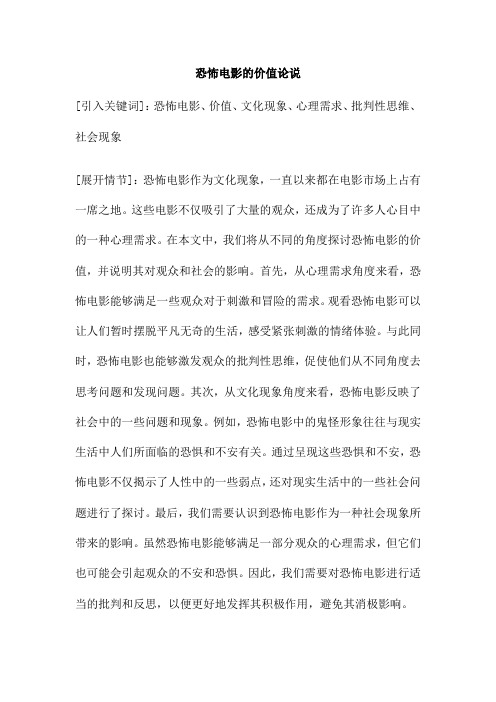 恐怖电影的价值论说

[引入关键词]：恐怖电影、价值、文化现象、心理需求、批判性思维、社会现象

[展开情节]：恐怖电影作为文化现象，一直以来都在电影市场上占有一席之地。这些电影不仅吸引了大量的观众，还成为了许多人心目中的一种心理需求。在本文中，我们将从不同的角度探讨恐怖电影的价值，并说明其对观众和社会的影响。首先，从心理需求角度来看，恐怖电影能够满足一些观众对于刺激和冒险的需求。观看恐怖电影可以让人们暂时摆脱平凡无奇的生活，感受紧张刺激的情绪体验。与此同时，恐怖电影也能够激发观众的批判性思维，促使他们从不同角度去思考问题和发现问题。其次，从文化现象角度来看，恐怖电影反映了社会中的一些问题和现象。例如，恐怖电影中的鬼怪形象往往与现实生活中人们所面临的恐惧和不安有关。通过呈现这些恐惧和不安，恐怖电影不仅揭示了人性中的一些弱点，还对现实生活中的一些社会问题进行了探讨。最后，我们需要认识到恐怖电影作为一种社会现象所带来的影响。虽然恐怖电影能够满足一部分观众的心理需求，但它们也可能会引起观众的不安和恐惧。因此，我们需要对恐怖电影进行适当的批判和反思，以便更好地发挥其积极作用，避免其消极影响。